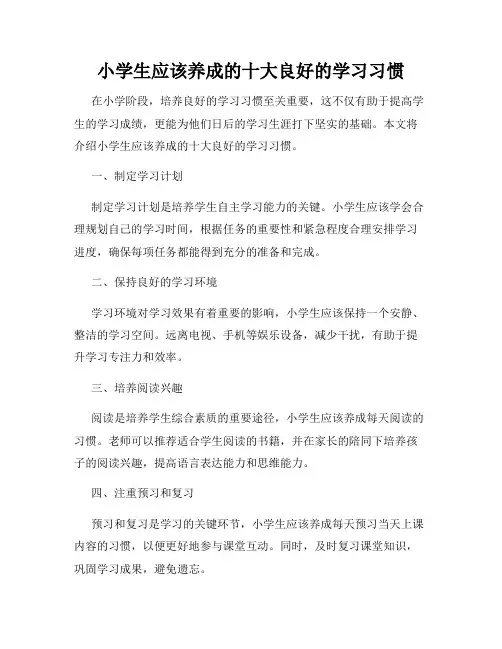 小学生应该养成的十大良好的学习习惯

在小学阶段，培养良好的学习习惯至关重要，这不仅有助于提高学生的学习成绩，更能为他们日后的学习生涯打下坚实的基础。本文将介绍小学生应该养成的十大良好的学习习惯。

一、制定学习计划

制定学习计划是培养学生自主学习能力的关键。小学生应该学会合理规划自己的学习时间，根据任务的重要性和紧急程度合理安排学习进度，确保每项任务都能得到充分的准备和完成。

二、保持良好的学习环境

学习环境对学习效果有着重要的影响，小学生应该保持一个安静、整洁的学习空间。远离电视、手机等娱乐设备，减少干扰，有助于提升学习专注力和效率。

三、培养阅读兴趣

阅读是培养学生综合素质的重要途径，小学生应该养成每天阅读的习惯。老师可以推荐适合学生阅读的书籍，并在家长的陪同下培养孩子的阅读兴趣，提高语言表达能力和思维能力。

四、注重预习和复习

预习和复习是学习的关键环节，小学生应该养成每天预习当天上课内容的习惯，以便更好地参与课堂互动。同时，及时复习课堂知识，巩固学习成果，避免遗忘。